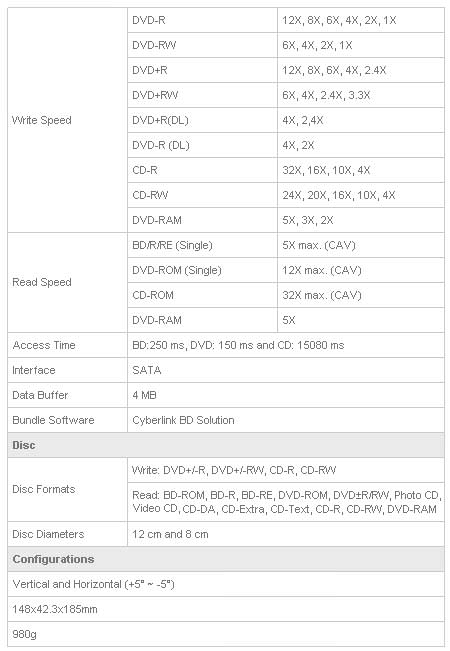 | | | |
|---|---|---|
| Write Speed | DVD-R | 12X, 8X, 6X, 4X, 2X, 1X |
| | DVD-RW | 6X, 4X, 2X, 1X |
| | DVD+R | 12X, 8X, 6X, 4X, 2.4X |
| | DVD+RW | 6X, 4X, 2.4X, 3.3X |
| | DVD+R(DL) | 4X, 2,4X |
| | DVD-R (DL) | 4X, 2X |
| | CD-R | 32X, 16X, 10X, 4X |
| | CD-RW | 24X, 20X, 16X, 10X, 4X |
| | DVD-RAM | 5X, 3X, 2X |
| Read Speed | BD/R/RE (Single) | 5X max. (CAV) |
| | DVD-ROM (Single) | 12X max. (CAV) |
| | CD-ROM | 32X max. (CAV) |
| | DVD-RAM | 5X |
| Access Time | BD:250 ms, DVD: 150 ms and CD: 15080 ms | |
| Interface | SATA | |
| Data Buffer | 4 MB | |
| Bundle Software | Cyberlink BD Solution | |
| **Disc** | | |
| Disc Formats | Write: DVD+/-R, DVD+/-RW, CD-R, CD-RW | |
| | Read: BD-ROM, BD-R, BD-RE, DVD-ROM, DVD±R/RW, Photo CD, Video CD, CD-DA, CD-Extra, CD-Text, CD-R, CD-RW, DVD-RAM | |
| Disc Diameters | 12 cm and 8 cm | |
| **Configurations** | | |
| Vertical and Horizontal (+5° ~ -5°) | | |
| 148x42.3x185mm | | |
| 980g | | |